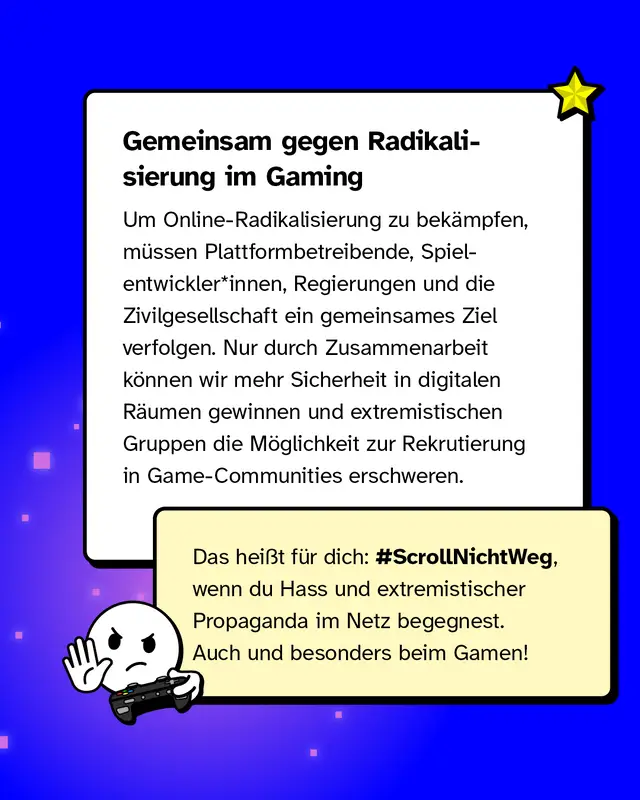 Gemeinsam gegen Radikalisierung im Gaming

Um Online-Radikalisierung zu bekämpfen, müssen Plattformbetreibende, Spielentwickler*innen, Regierungen und die Zivilgesellschaft ein gemeinsames Ziel verfolgen. Nur durch Zusammenarbeit können wir mehr Sicherheit in digitalen Räumen gewinnen und extremistischen Gruppen die Möglichkeit zur Rekrutierung in Game-Communities erschweren.

Das heißt für dich: #ScrollNichtWeg, wenn du Hass und extremistischer Propaganda im Netz begegnest. Auch und besonders beim Gamen!